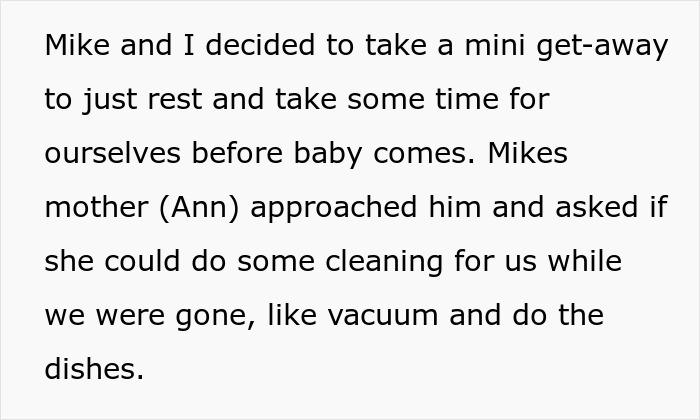 Mike and I decided to take a mini get-away to just rest and take some time for ourselves before baby comes. Mikes mother (Ann) approached him and asked if she could do some cleaning for us while we were gone, like vacuum and do the dishes.